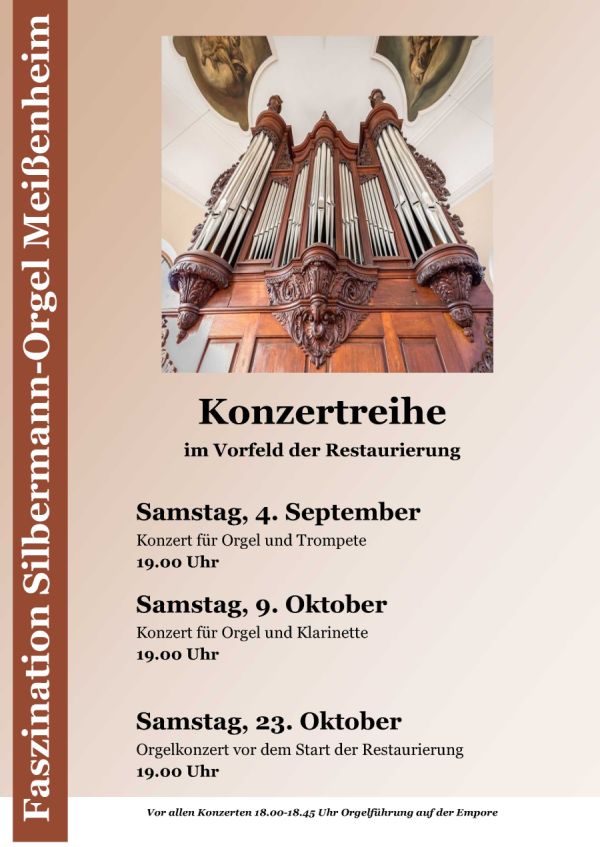 Faszination Silbermann-Orgel Meißenheim

Konzertreihe

im Vorfeld der Restaurierung

Samstag, 4. September

Konzert für Orgel und Trompete

19.00 Uhr

Samstag, 9. Oktober

Konzert für Orgel und Klarinette

19.00 Uhr

Samstag, 23. Oktober

Orgelkonzert vor dem Start der Restaurierung

19.00 Uhr

Vor allen Konzerten 18.00-18.45 Uhr Orgelführung auf der Empore